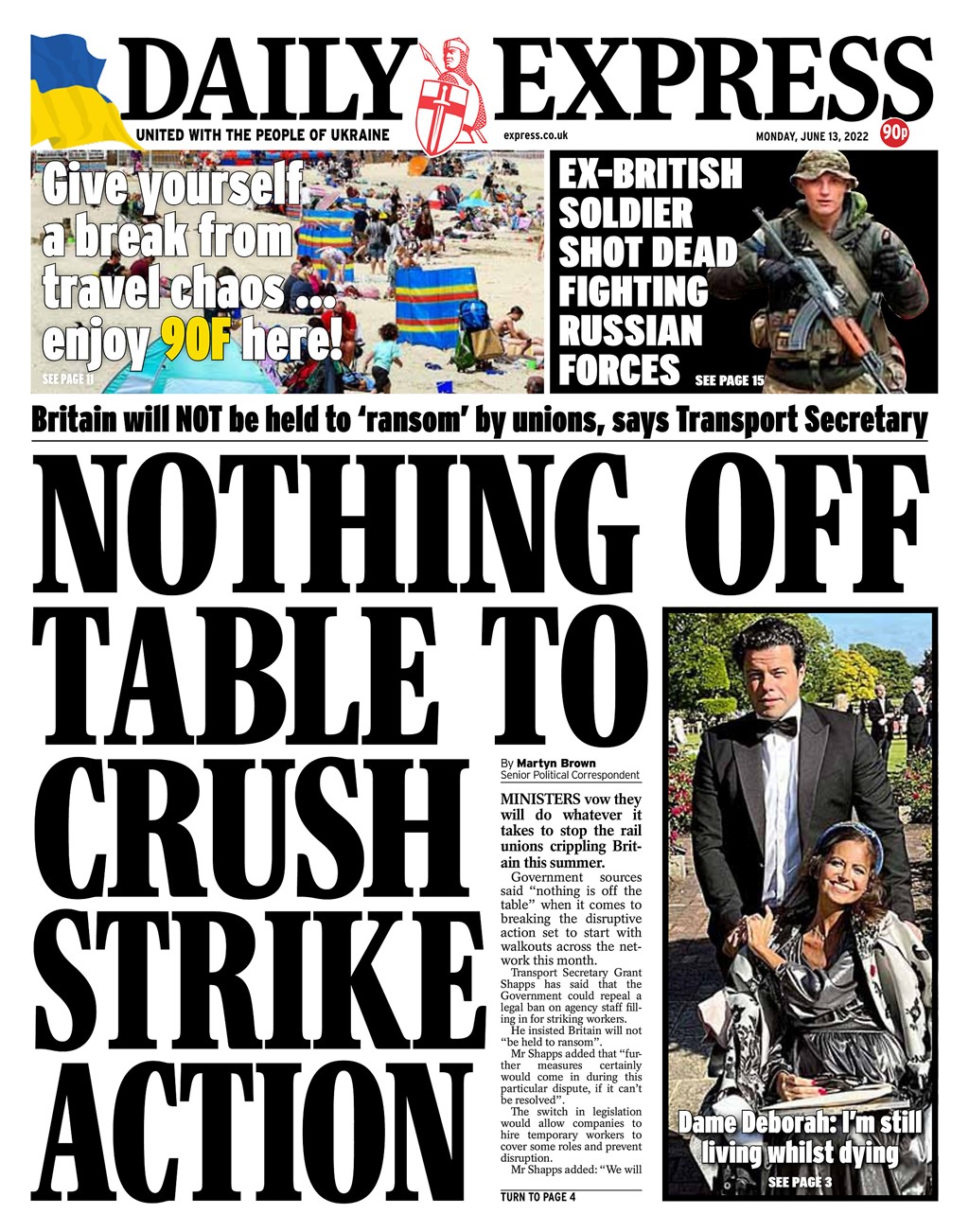 DAILY EXPRESS

UNITED WITH THE PEOPLE OF UKRAINE

express.co.uk

MONDAY, JUNE 13, 2022

90p

Give yourself a break from travel chaos ... enjoy 90F here!

SEE PAGE 11

EX-BRITISH SOLDIER SHOT DEAD FIGHTING RUSSIAN FORCES

SEE PAGE 15

Britain will NOT be held to 'ransom' by unions, says Transport Secretary

NOTHING OFF TABLE TO CRUSH STRIKE ACTION

By Martyn Brown
Senior Political Correspondent

MINISTERS vow they will do whatever it takes to stop the rail unions crippling Britain this summer.

Government sources said "nothing is off the table" when it comes to breaking the disruptive action set to start with walkouts across the network this month.

Transport Secretary Grant Shapps has said that the Government could repeal a legal ban on agency staff filling in for striking workers.

He insisted Britain will not "be held to ransom".

Mr Shapps added that "further measures certainly would come in during this particular dispute, if it can't be resolved".

The switch in legislation would allow companies to hire temporary workers to cover some roles and prevent disruption.

Mr Shapps added: "We will

TURN TO PAGE 4

Dame Deborah: I'm still living whilst dying

SEE PAGE 3